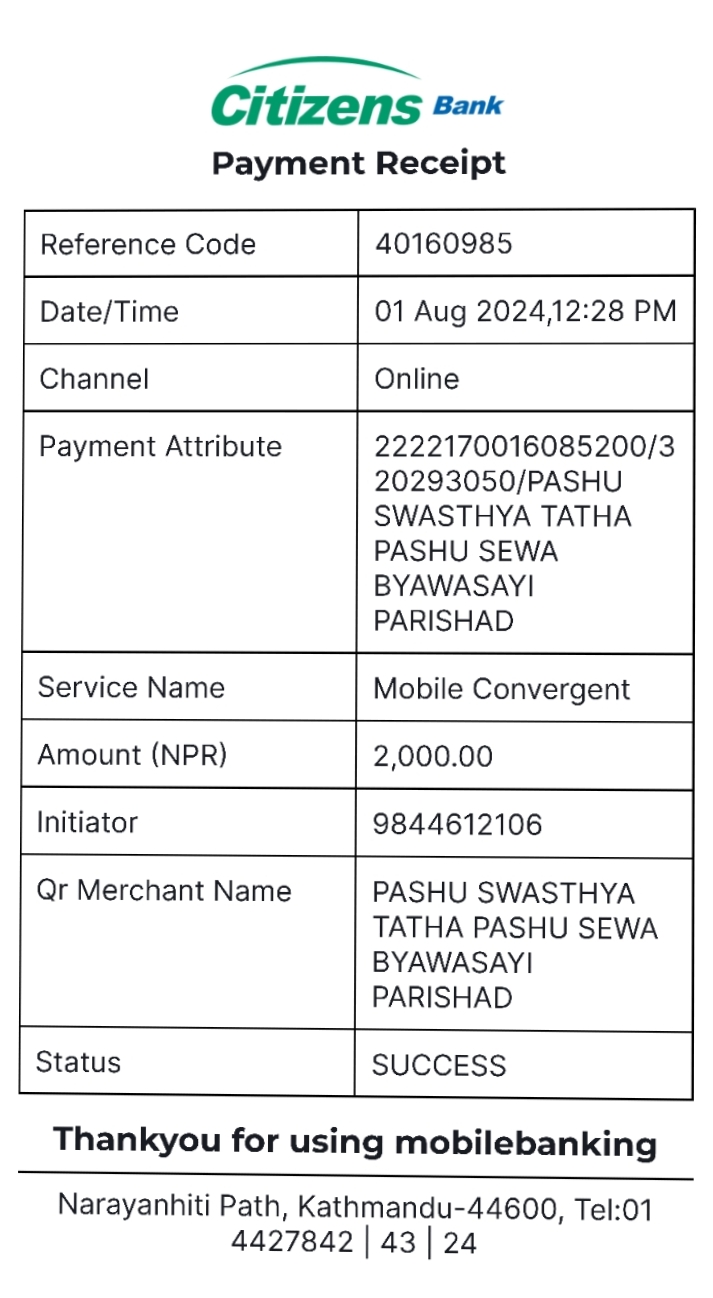 Citizens Bank

Payment Receipt

| Reference Code | 40160985 |
|---|---|
| Date/Time | 01 Aug 2024,12:28 PM |
| Channel | Online |
| Payment Attribute | 2222170016085200/320293050/PASHU SWASTHYA TATHA PASHU SEWA BYAWASAYI PARISHAD |
| Service Name | Mobile Convergent |
| Amount (NPR) | 2,000.00 |
| Initiator | 9844612106 |
| Qr Merchant Name | PASHU SWASTHYA TATHA PASHU SEWA BYAWASAYI PARISHAD |
| Status | SUCCESS |

Thankyou for using mobilebanking

Narayanhiti Path, Kathmandu-44600, Tel:01 4427842 | 43 | 24